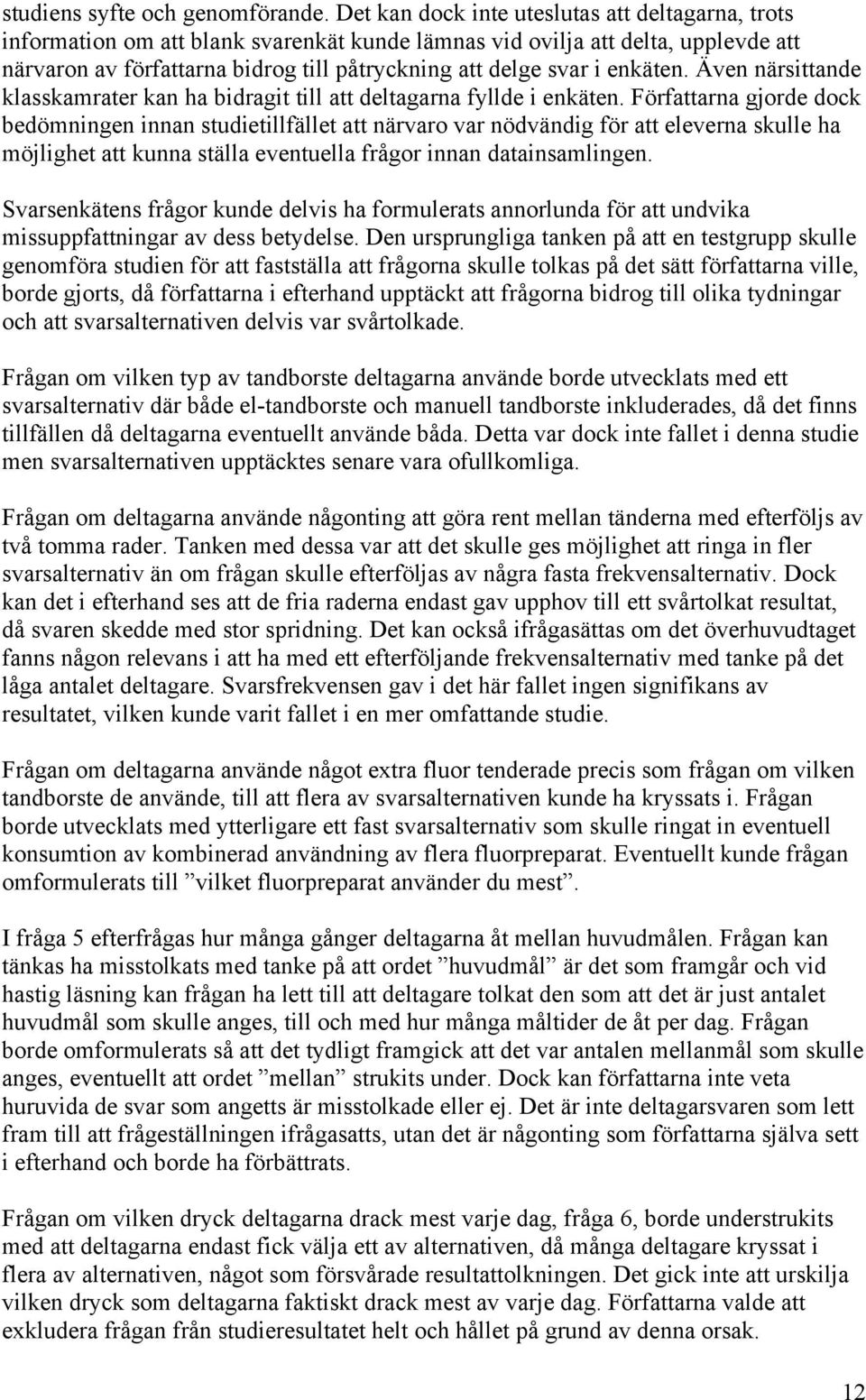 studiens syfte och genomförande. Det kan dock inte uteslutas att deltagarna, trots information om att blank svarenkät kunde lämnas vid ovilja att delta, upplevde att närvaron av författarna bidrog till påtryckning att delge svar i enkäten. Även närsittande klasskamrater kan ha bidragit till att deltagarna fyllde i enkäten. Författarna gjorde dock bedömningen innan studietillfället att närvaro var nödvändig för att eleverna skulle ha möjlighet att kunna ställa eventuella frågor innan datainsamlingen.

Svarsenkätens frågor kunde delvis ha formulerats annorlunda för att undvika missuppfattningar av dess betydelse. Den ursprungliga tanken på att en testgrupp skulle genomföra studien för att fastställa att frågorna skulle tolkas på det sätt författarna ville, borde gjorts, då författarna i efterhand upptäckt att frågorna bidrog till olika tydningar och att svarsalternativen delvis var svårtolkade.

Frågan om vilken typ av tandborste deltagarna använde borde utvecklats med ett svarsalternativ där både el-tandborste och manuell tandborste inkluderades, då det finns tillfällen då deltagarna eventuellt använde båda. Detta var dock inte fallet i denna studie men svarsalternativen upptäcktes senare vara ofullkomliga.

Frågan om deltagarna använde någonting att göra rent mellan tänderna med efterföljs av två tomma rader. Tanken med dessa var att det skulle ges möjlighet att ringa in fler svarsalternativ än om frågan skulle efterföljas av några fasta frekvensalternativ. Dock kan det i efterhand ses att de fria raderna endast gav upphov till ett svårtolkat resultat, då svaren skedde med stor spridning. Det kan också ifrågasättas om det överhuvudtaget fanns någon relevans i att ha med ett efterföljande frekvensalternativ med tanke på det låga antalet deltagare. Svarsfrekvensen gav i det här fallet ingen signifikans av resultatet, vilken kunde varit fallet i en mer omfattande studie.

Frågan om deltagarna använde något extra fluor tenderade precis som frågan om vilken tandborste de använde, till att flera av svarsalternativen kunde ha kryssats i. Frågan borde utvecklats med ytterligare ett fast svarsalternativ som skulle ringat in eventuell konsumtion av kombinerad användning av flera fluorpreparat. Eventuellt kunde frågan omformulerats till ”vilket fluorpreparat använder du mest”.

I fråga 5 efterfrågas hur många gånger deltagarna åt mellan huvudmålen. Frågan kan tänkas ha misstolkats med tanke på att ordet ”huvudmål” är det som framgår och vid hastig läsning kan frågan ha lett till att deltagare tolkat den som att det är just antalet huvudmål som skulle anges, till och med hur många måltider de åt per dag. Frågan borde omformulerats så att det tydligt framgick att det var antalen mellanmål som skulle anges, eventuellt att ordet ”mellan” strukits under. Dock kan författarna inte veta huruvida de svar som angetts är misstolkade eller ej. Det är inte deltagarsvaren som lett fram till att frågeställningen ifrågasatts, utan det är någonting som författarna själva sett i efterhand och borde ha förbättrats.

Frågan om vilken dryck deltagarna drack mest varje dag, fråga 6, borde understrukits med att deltagarna endast fick välja ett av alternativen, då många deltagare kryssat i flera av alternativen, något som försvårade resultattolkningen. Det gick inte att urskilja vilken dryck som deltagarna faktiskt drack mest av varje dag. Författarna valde att exkludera frågan från studieresultatet helt och hållet på grund av denna orsak.

12